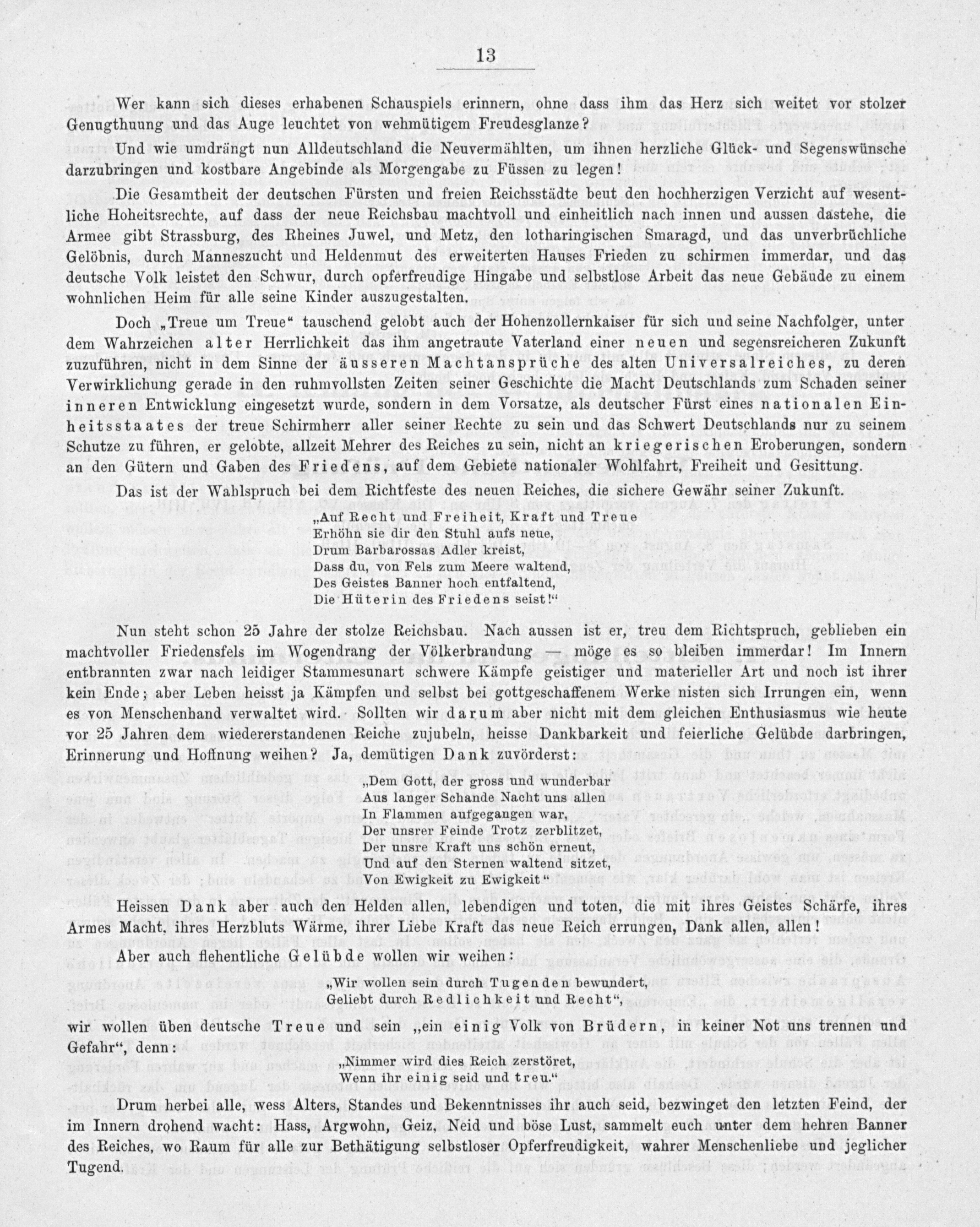 13

Wer kann sich dieses erhabenen Schauspiels erinnern, ohne dass ihm das Herz sich weitet vor stolzer Genugthuung und das Auge leuchtet von wehmütigem Freudesglanze?

Und wie umdrängt nun Alldeutschland die Neuvermählten, um ihnen herzliche Glück- und Segenswünsche darzubringen und kostbare Angebinde als Morgengabe zu Füssen zu legen!

Die Gesamtheit der deutschen Fürsten und freien Reichsstädte beut den hochherzigen Verzicht auf wesentliche Hoheitsrechte, auf dass der neue Reichsbau machtvoll und einheitlich nach innen und aussen dastehe, die Armee gibt Strassburg, des Rheines Juwel, und Metz, den lotharingischen Smaragd, und das unverbrüchliche Gelöbnis, durch Manneszucht und Heldenmut des erweiterten Hauses Frieden zu schirmen immerdar, und das deutsche Volk leistet den Schwur, durch opferfreudige Hingabe und selbstlose Arbeit das neue Gebäude zu einem wohnlichen Heim für alle seine Kinder auszugestalten.

Doch „Treue um Treue“ tauschend gelobt auch der Hohenzollernkaiser für sich und seine Nachfolger, unter dem Wahrzeichen alter Herrlichkeit das ihm angetraute Vaterland einer neuen und segensreicheren Zukunft zuzuführen, nicht in dem Sinne der äusseren Machtansprüche des alten Universalreiches, zu deren Verwirklichung gerade in den ruhmvollsten Zeiten seiner Geschichte die Macht Deutschlands zum Schaden seiner inneren Entwicklung eingesetzt wurde, sondern in dem Vorsatze, als deutscher Fürst eines nationalen Einheitsstaates der treue Schirmherr aller seiner Rechte zu sein und das Schwert Deutschlands nur zu seinem Schutze zu führen, er gelobte, allzeit Mehrer des Reiches zu sein, nicht an kriegerischen Eroberungen, sondern an den Gütern und Gaben des Friedens, auf dem Gebiete nationaler Wohlfahrt, Freiheit und Gesittung.

Das ist der Wahlspruch bei dem Richtfeste des neuen Reiches, die sichere Gewähr seiner Zukunft.

„Auf Recht und Freiheit, Kraft und Treue
Erhöhn sie dir den Stuhl aufs neue,
Drum Barbarossas Adler kreist,
Dass du, von Fels zum Meere waltend,
Des Geistes Banner hoch entfaltend,
Die Hüterin des Friedens seist!“

Nun steht schon 25 Jahre der stolze Reichsbau. Nach aussen ist er, treu dem Richtspruch, geblieben ein machtvoller Friedensfels im Wogendrang der Völkerbrandung — möge es so bleiben immerdar! Im Innern entbrannten zwar nach leidiger Stammesunart schwere Kämpfe geistiger und materieller Art und noch ist ihrer kein Ende; aber Leben heisst ja Kämpfen und selbst bei gottgeschaffenem Werke nisten sich Irrungen ein, wenn es von Menschenhand verwaltet wird. Sollten wir darum aber nicht mit dem gleichen Enthusiasmus wie heute vor 25 Jahren dem wiedererstandenen Reiche zujubeln, heisse Dankbarkeit und feierliche Gelübde darbringen, Erinnerung und Hoffnung weihen? Ja, demütigen Dank zuvörderst:

„Dem Gott, der gross und wunderbar
Aus langer Schande Nacht uns allen
In Flammen aufgegangen war,
Der unsrer Feinde Trotz zerblitzet,
Der unsre Kraft uns schön erneut,
Und auf den Sternen waltend sitzet,
Von Ewigkeit zu Ewigkeit.“

Heissen Dank aber auch den Helden allen, lebendigen und toten, die mit ihres Geistes Schärfe, ihres Armes Macht, ihres Herzbluts Wärme, ihrer Liebe Kraft das neue Reich errungen, Dank allen, allen!

Aber auch flehentliche Gelübde wollen wir weihen:

„Wir wollen sein durch Tugenden bewundert,
Geliebt durch Redlichkeit und Recht“,

wir wollen üben deutsche Treue und sein „ein einig Volk von Brüdern, in keiner Not uns trennen und Gefahr“, denn:

„Nimmer wird dies Reich zerstöret,
Wenn ihr einig seid und treu.“

Drum herbei alle, wess Alters, Standes und Bekenntnisses ihr auch seid, bezwinget den letzten Feind, der im Innern drohend wacht: Hass, Argwohn, Geiz, Neid und böse Lust, sammelt euch unter dem hehren Banner des Reiches, wo Raum für alle zur Bethätigung selbstloser Opferfreudigkeit, wahrer Menschenliebe und jeglicher Tugend.